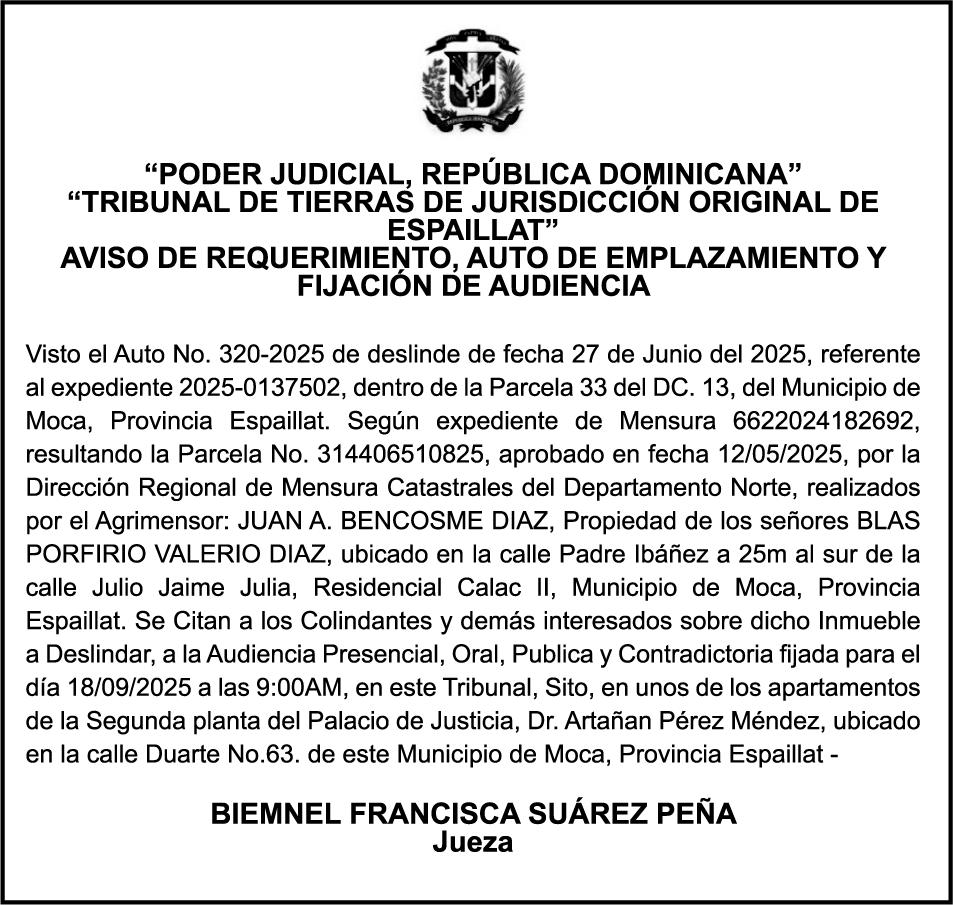 “PODER JUDICIAL, REPÚBLICA DOMINICANA”
“TRIBUNAL DE TIERRAS DE JURISDICCIÓN ORIGINAL DE ESPAILLAT”
AVISO DE REQUERIMIENTO, AUTO DE EMPLAZAMIENTO Y FIJACIÓN DE AUDIENCIA

Visto el Auto No. 320-2025 de deslinde de fecha 27 de Junio del 2025, referente al expediente 2025-0137502, dentro de la Parcela 33 del DC. 13, del Municipio de Moca, Provincia Espaillat. Según expediente de Mensura 6622024182692, resultando la Parcela No. 314406510825, aprobado en fecha 12/05/2025, por la Dirección Regional de Mensura Catastrales del Departamento Norte, realizados por el Agrimensor: JUAN A. BENCOSME DIAZ, Propiedad de los señores BLAS PORFIRIO VALERIO DIAZ, ubicado en la calle Padre Ibáñez a 25m al sur de la calle Julio Jaime Julia, Residencial Calac II, Municipio de Moca, Provincia Espaillat. Se Citan a los Colindantes y demás interesados sobre dicho Inmueble a Deslindar, a la Audiencia Presencial, Oral, Publica y Contradictoria fijada para el día 18/09/2025 a las 9:00AM, en este Tribunal, Sito, en unos de los apartamentos de la Segunda planta del Palacio de Justicia, Dr. Artañan Pérez Méndez, ubicado en la calle Duarte No.63. de este Municipio de Moca, Provincia Espaillat -

BIEMNEL FRANCISCA SUÁREZ PEÑA
Jueza